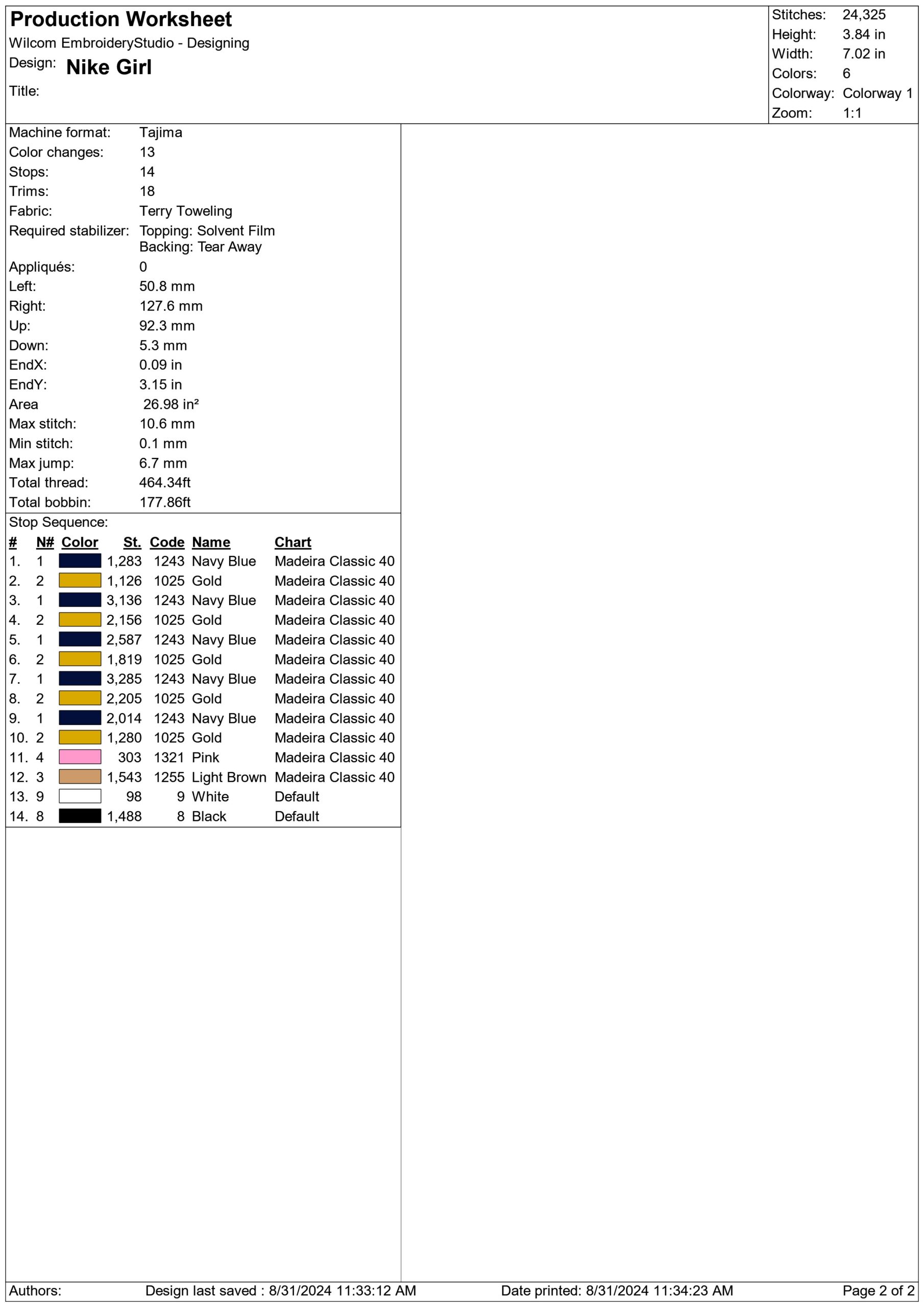 Production Worksheet
Wilcom EmbroideryStudio - Designing
Design: Nike Girl
Title:

Stitches: 24,325
Height: 3.84 in
Width: 7.02 in
Colors: 6
Colorway: Colorway 1
Zoom: 1:1

Machine format: Tajima
Color changes: 13
Stops: 14
Trims: 18
Fabric: Terry Toweling
Required stabilizer: Topping: Solvent Film
Backing: Tear Away
Appliqués: 0
Left: 50.8 mm
Right: 127.6 mm
Up: 92.3 mm
Down: 5.3 mm
EndX: 0.09 in
EndY: 3.15 in
Area 26.98 in²
Max stitch: 10.6 mm
Min stitch: 0.1 mm
Max jump: 6.7 mm
Total thread: 464.34ft
Total bobbin: 177.86ft

Stop Sequence:

| # | N# | Color | St. | Code | Name | Chart |
|---|---|---|---|---|---|---|
| 1. | 1 | | 1,283 | 1243 | Navy Blue | Madeira Classic 40 |
| 2. | 2 | | 1,126 | 1025 | Gold | Madeira Classic 40 |
| 3. | 1 | | 3,136 | 1243 | Navy Blue | Madeira Classic 40 |
| 4. | 2 | | 2,156 | 1025 | Gold | Madeira Classic 40 |
| 5. | 1 | | 2,587 | 1243 | Navy Blue | Madeira Classic 40 |
| 6. | 2 | | 1,819 | 1025 | Gold | Madeira Classic 40 |
| 7. | 1 | | 3,285 | 1243 | Navy Blue | Madeira Classic 40 |
| 8. | 2 | | 2,205 | 1025 | Gold | Madeira Classic 40 |
| 9. | 1 | | 2,014 | 1243 | Navy Blue | Madeira Classic 40 |
| 10. | 2 | | 1,280 | 1025 | Gold | Madeira Classic 40 |
| 11. | 4 | | 303 | 1321 | Pink | Madeira Classic 40 |
| 12. | 3 | | 1,543 | 1255 | Light Brown | Madeira Classic 40 |
| 13. | 9 | | 98 | 9 | White | Default |
| 14. | 8 | | 1,488 | 8 | Black | Default |

Authors: Design last saved : 8/31/2024 11:33:12 AM Date printed: 8/31/2024 11:34:23 AM Page 2 of 2